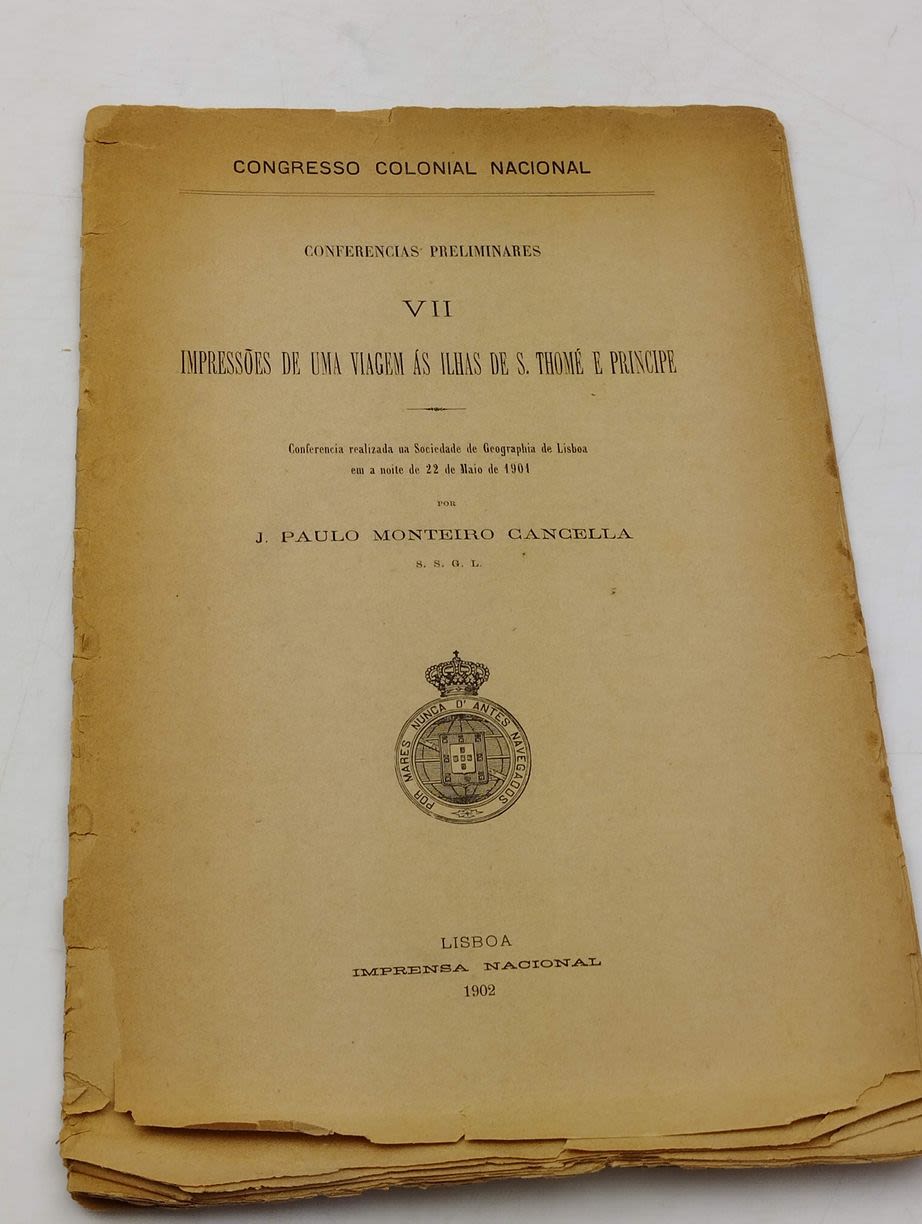 CONGRESSO COLONIAL NACIONAL

CONFERENCIAS PRELIMINARES

VII

IMPRESSÕES DE UMA VIAGEM ÁS ILHAS DE S. THOMÉ E PRINCIPE

Conferencia realizada na Sociedade de Geographia de Lisboa em a noite de 22 de Maio de 1901

POR

J. PAULO MONTEIRO CANCELLA

S. S. G. L.

POR MARES NUNCA D'ANTES NAVEGADOS

LISBOA
IMPRENSA NACIONAL
1902